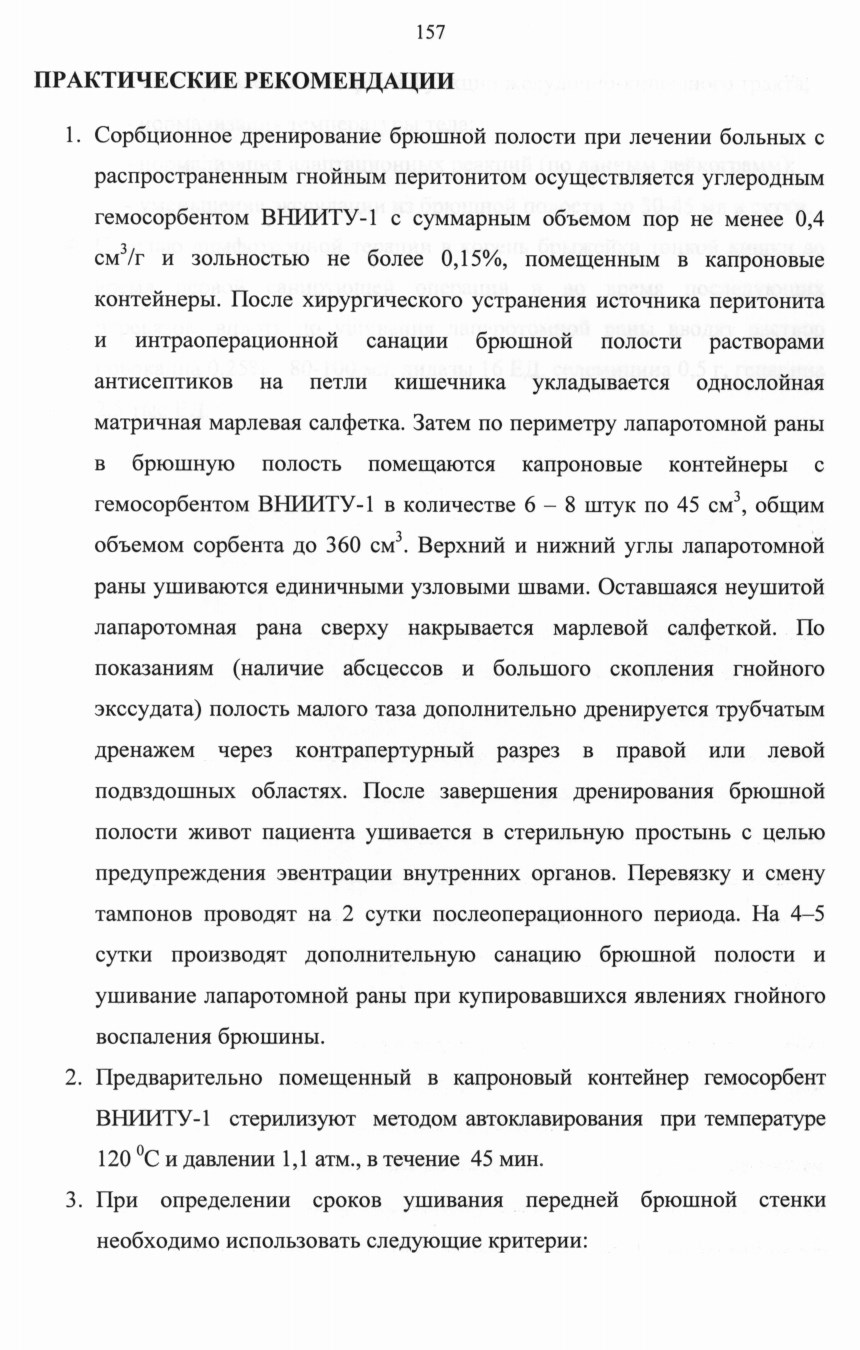 157

ПРАКТИЧЕСКИЕ РЕКОМЕНДАЦИИ

1. Сорбционное дренирование брюшной полости при лечении больных с распространенным гнойным перитонитом осуществляется углеродным гемосорбентом ВНИИТУ-1 с суммарным объемом пор не менее 0,4 см$^3$/г и зольностью не более 0,15%, помещенным в капроновые контейнеры. После хирургического устранения источника перитонита и интраоперационной санации брюшной полости растворами антисептиков на петли кишечника укладывается однослойная матричная марлевая салфетка. Затем по периметру лапаротомной раны в брюшную полость помещаются капроновые контейнеры с гемосорбентом ВНИИТУ-1 в количестве 6 – 8 штук по 45 см$^3$, общим объемом сорбента до 360 см$^3$. Верхний и нижний углы лапаротомной раны ушиваются единичными узловыми швами. Оставшаяся неушитой лапаротомная рана сверху накрывается марлевой салфеткой. По показаниям (наличие абсцессов и большого скопления гнойного экссудата) полость малого таза дополнительно дренируется трубчатым дренажем через контрапертурный разрез в правой или левой подвздошных областях. После завершения дренирования брюшной полости живот пациента ушивается в стерильную простынь с целью предупреждения эвентрации внутренних органов. Перевязку и смену тампонов проводят на 2 сутки послеоперационного периода. На 4–5 сутки производят дополнительную санацию брюшной полости и ушивание лапаротомной раны при купировавшихся явлениях гнойного воспаления брюшины.

2. Предварительно помещенный в капроновый контейнер гемосорбент ВНИИТУ-1 стерилизуют методом автоклавирования при температуре 120 $^0$С и давлении 1,1 атм., в течение 45 мин.

3. При определении сроков ушивания передней брюшной стенки необходимо использовать следующие критерии: